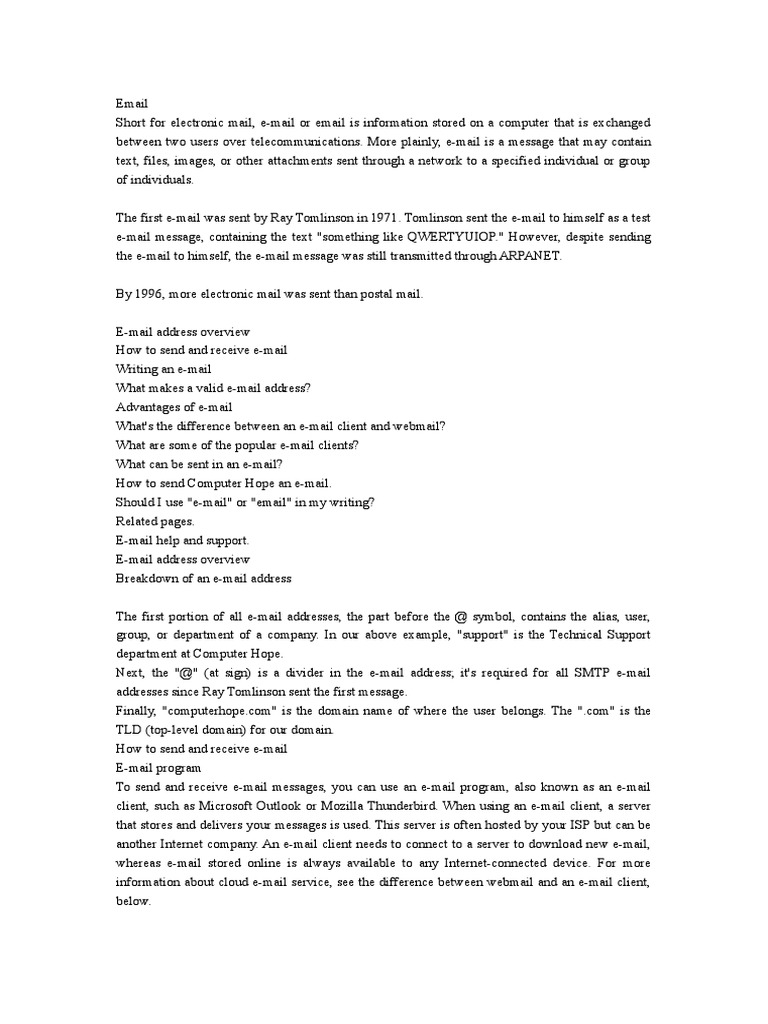 Email
Short for electronic mail, e-mail or email is information stored on a computer that is exchanged between two users over telecommunications. More plainly, e-mail is a message that may contain text, files, images, or other attachments sent through a network to a specified individual or group of individuals.

The first e-mail was sent by Ray Tomlinson in 1971. Tomlinson sent the e-mail to himself as a test e-mail message, containing the text "something like QWERTYUIOP." However, despite sending the e-mail to himself, the e-mail message was still transmitted through ARPANET.

By 1996, more electronic mail was sent than postal mail.

E-mail address overview
How to send and receive e-mail
Writing an e-mail
What makes a valid e-mail address?
Advantages of e-mail
What's the difference between an e-mail client and webmail?
What are some of the popular e-mail clients?
What can be sent in an e-mail?
How to send Computer Hope an e-mail.
Should I use "e-mail" or "email" in my writing?
Related pages.
E-mail help and support.
E-mail address overview
Breakdown of an e-mail address

The first portion of all e-mail addresses, the part before the @ symbol, contains the alias, user, group, or department of a company. In our above example, "support" is the Technical Support department at Computer Hope.
Next, the "@" (at sign) is a divider in the e-mail address; it's required for all SMTP e-mail addresses since Ray Tomlinson sent the first message.
Finally, "computerhope.com" is the domain name of where the user belongs. The ".com" is the TLD (top-level domain) for our domain.
How to send and receive e-mail
E-mail program
To send and receive e-mail messages, you can use an e-mail program, also known as an e-mail client, such as Microsoft Outlook or Mozilla Thunderbird. When using an e-mail client, a server that stores and delivers your messages is used. This server is often hosted by your ISP but can be another Internet company. An e-mail client needs to connect to a server to download new e-mail, whereas e-mail stored online is always available to any Internet-connected device. For more information about cloud e-mail service, see the difference between webmail and an e-mail client, below.